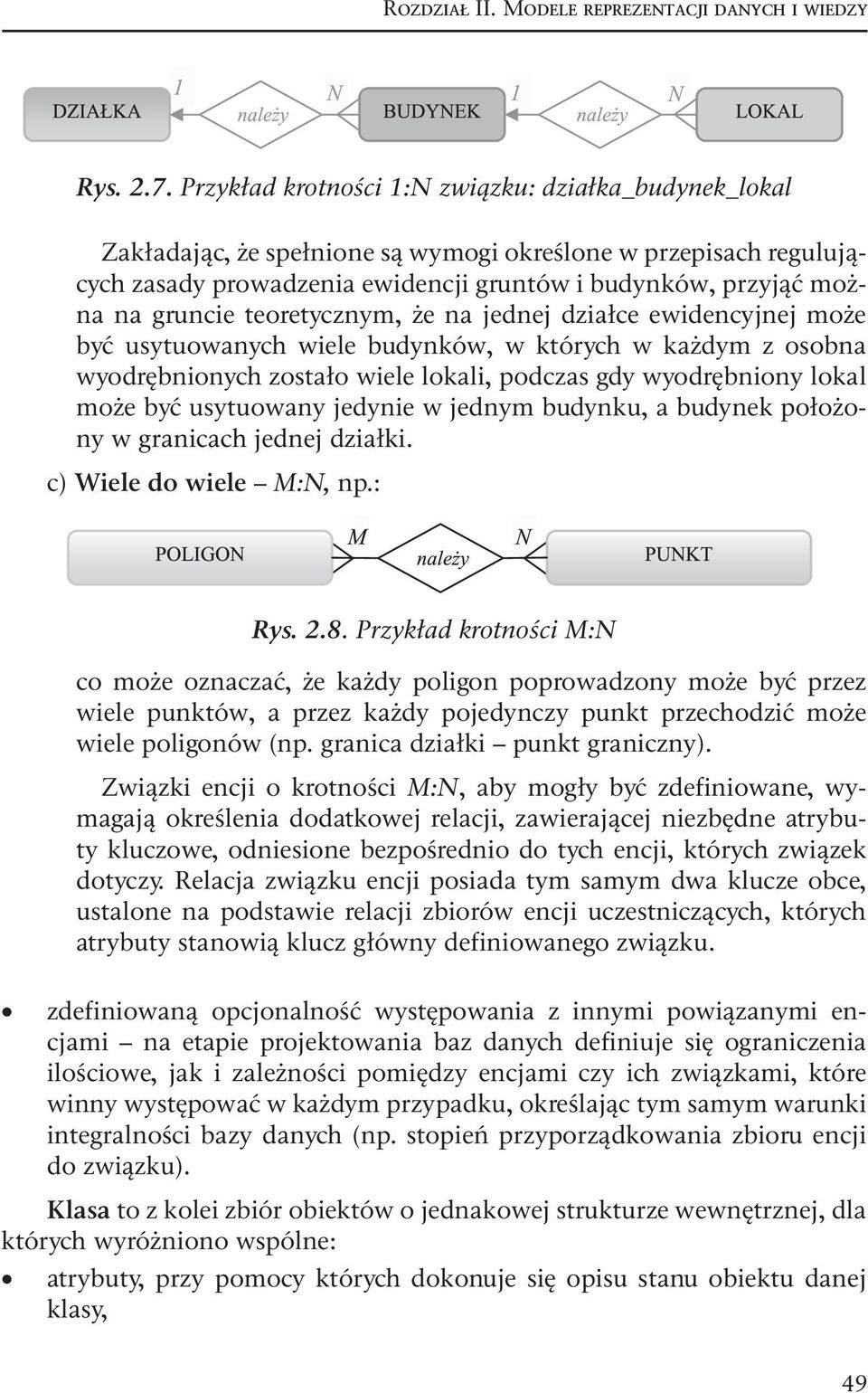 Rozdział II. Modele reprezentacji danych i wiedzy

DZIAŁKA 1 należy N BUDYNEK 1 należy N LOKAL

Rys. 2.7. Przykład krotności 1:N związku: działka_budynek_lokal

Zakładając, że spełnione są wymogi określone w przepisach regulujących zasady prowadzenia ewidencji gruntów i budynków, przyjąć można na gruncie teoretycznym, że na jednej działce ewidencyjnej może być usytuowanych wiele budynków, w których w każdym z osobna wyodrębnionych zostało wiele lokali, podczas gdy wyodrębniony lokal może być usytuowany jedynie w jednym budynku, a budynek położony w granicach jednej działki.

c) Wiele do wiele – M:N, np.:

POLIGON M należy N PUNKT

Rys. 2.8. Przykład krotności M:N

co może oznaczać, że każdy poligon poprowadzony może być przez wiele punktów, a przez każdy pojedynczy punkt przechodzić może wiele poligonów (np. granica działki – punkt graniczny).

Związki encji o krotności M:N, aby mogły być zdefiniowane, wymagają określenia dodatkowej relacji, zawierającej niezbędne atrybuty kluczowe, odniesione bezpośrednio do tych encji, których związek dotyczy. Relacja związku encji posiada tym samym dwa klucze obce, ustalone na podstawie relacji zbiorów encji uczestniczących, których atrybuty stanowią klucz główny definiowanego związku.

• zdefiniowaną opcjonalność występowania z innymi powiązanymi encjami – na etapie projektowania baz danych definiuje się ograniczenia ilościowe, jak i zależności pomiędzy encjami czy ich związkami, które winny występować w każdym przypadku, określając tym samym warunki integralności bazy danych (np. stopień przyporządkowania zbioru encji do związku).

Klasa to z kolei zbiór obiektów o jednakowej strukturze wewnętrznej, dla których wyróżniono wspólne:

• atrybuty, przy pomocy których dokonuje się opisu stanu obiektu danej klasy,

49